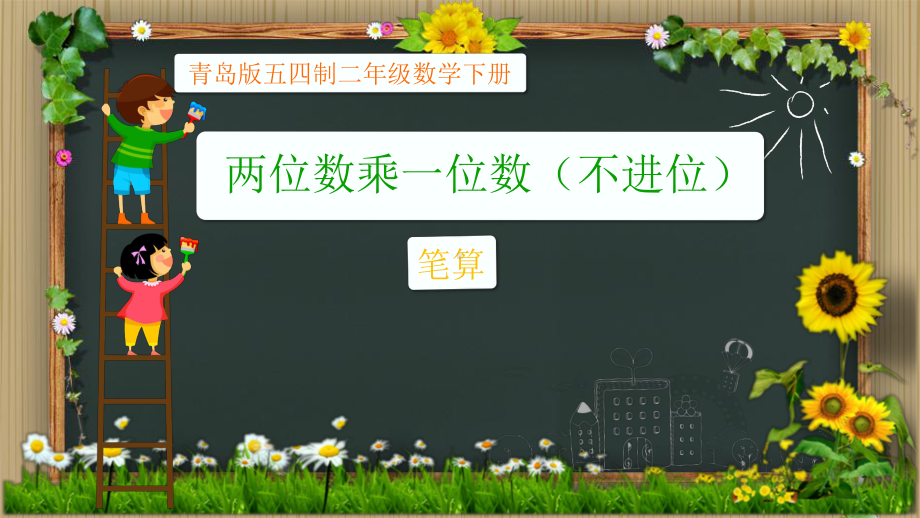 青岛版五四制二年级数学下册

两位数乘一位数（不进位）

笔算